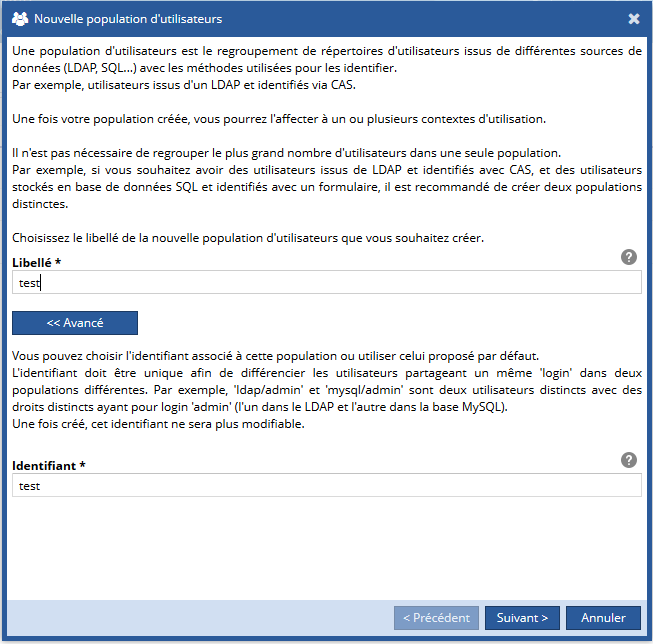 Nouvelle population d'utilisateurs

Une population d'utilisateurs est le regroupement de répertoires d'utilisateurs issus de différentes sources de données (LDAP, SQL...) avec les méthodes utilisées pour les identifier.
Par exemple, utilisateurs issus d'un LDAP et identifiés via CAS.

Une fois votre population créée, vous pourrez l'affecter à un ou plusieurs contextes d'utilisation.

Il n'est pas nécessaire de regrouper le plus grand nombre d'utilisateurs dans une seule population.
Par exemple, si vous souhaitez avoir des utilisateurs issus de LDAP et identifiés avec CAS, et des utilisateurs stockés en base de données SQL et identifiés avec un formulaire, il est recommandé de créer deux populations distinctes.

Choisissez le libellé de la nouvelle population d'utilisateurs que vous souhaitez créer.

Libellé *

test

<< Avancé

Vous pouvez choisir l'identifiant associé à cette population ou utiliser celui proposé par défaut.
L'identifiant doit être unique afin de différencier les utilisateurs partageant un même 'login' dans deux populations différentes. Par exemple, 'ldap/admin' et 'mysql/admin' sont deux utilisateurs distincts avec des droits distincts ayant pour login 'admin' (l'un dans le LDAP et l'autre dans la base MySQL).
Une fois créé, cet identifiant ne sera plus modifiable.

Identifiant *

test

< Précédent Suivant > Annuler